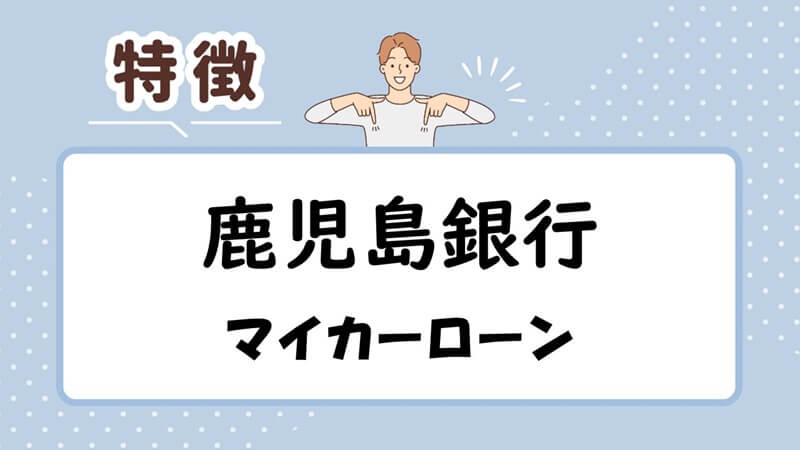 特徴

鹿児島銀行

マイカーローン